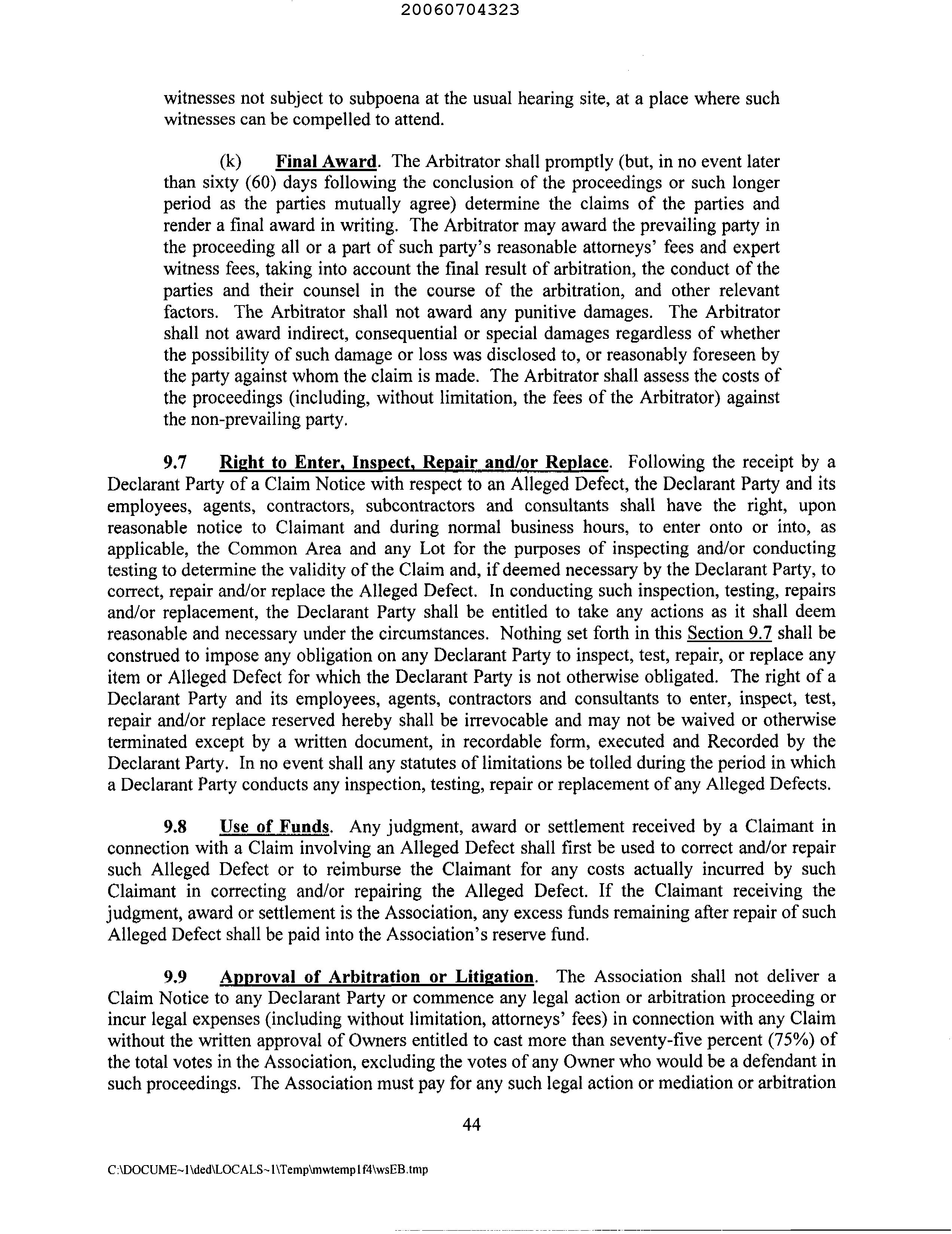 20060704323

witnesses not subject to subpoena at the usual hearing site, at a place where such witnesses can be compelled to attend.

(k) Final Award. The Arbitrator shall promptly (but, in no event later than sixty (60) days following the conclusion of the proceedings or such longer period as the parties mutually agree) determine the claims of the parties and render a final award in writing. The Arbitrator may award the prevailing party in the proceeding all or a part of such party's reasonable attorneys' fees and expert witness fees, taking into account the final result of arbitration, the conduct of the parties and their counsel in the course of the arbitration, and other relevant factors. The Arbitrator shall not award any punitive damages. The Arbitrator shall not award indirect, consequential or special damages regardless of whether the possibility of such damage or loss was disclosed to, or reasonably foreseen by the party against whom the claim is made. The Arbitrator shall assess the costs of the proceedings (including, without limitation, the fees of the Arbitrator) against the non-prevailing party.

9.7 Right to Enter, Inspect, Repair and/or Replace. Following the receipt by a Declarant Party of a Claim Notice with respect to an Alleged Defect, the Declarant Party and its employees, agents, contractors, subcontractors and consultants shall have the right, upon reasonable notice to Claimant and during normal business hours, to enter onto or into, as applicable, the Common Area and any Lot for the purposes of inspecting and/or conducting testing to determine the validity of the Claim and, if deemed necessary by the Declarant Party, to correct, repair and/or replace the Alleged Defect. In conducting such inspection, testing, repairs and/or replacement, the Declarant Party shall be entitled to take any actions as it shall deem reasonable and necessary under the circumstances. Nothing set forth in this Section 9.7 shall be construed to impose any obligation on any Declarant Party to inspect, test, repair, or replace any item or Alleged Defect for which the Declarant Party is not otherwise obligated. The right of a Declarant Party and its employees, agents, contractors and consultants to enter, inspect, test, repair and/or replace reserved hereby shall be irrevocable and may not be waived or otherwise terminated except by a written document, in recordable form, executed and Recorded by the Declarant Party. In no event shall any statutes of limitations be tolled during the period in which a Declarant Party conducts any inspection, testing, repair or replacement of any Alleged Defects.

9.8 Use of Funds. Any judgment, award or settlement received by a Claimant in connection with a Claim involving an Alleged Defect shall first be used to correct and/or repair such Alleged Defect or to reimburse the Claimant for any costs actually incurred by such Claimant in correcting and/or repairing the Alleged Defect. If the Claimant receiving the judgment, award or settlement is the Association, any excess funds remaining after repair of such Alleged Defect shall be paid into the Association's reserve fund.

9.9 Approval of Arbitration or Litigation. The Association shall not deliver a Claim Notice to any Declarant Party or commence any legal action or arbitration proceeding or incur legal expenses (including without limitation, attorneys' fees) in connection with any Claim without the written approval of Owners entitled to cast more than seventy-five percent (75%) of the total votes in the Association, excluding the votes of any Owner who would be a defendant in such proceedings. The Association must pay for any such legal action or mediation or arbitration

44

C:\DOCUME~1\ded\LOCALS~1\Temp\mwtemp1f4\wsEB.tmp